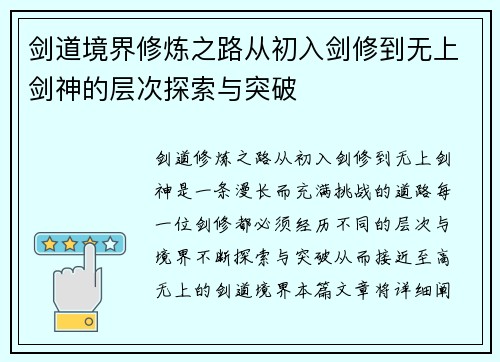 剑道境界修炼之路从初入剑修到无上剑神的层次探索与突破

剑道修炼之路从初入剑修到无上剑神是一条漫长而充满挑战的道路每一位剑修都必须经历不同的层次与境界不断探索与突破从而接近至高无上的剑道境界本篇文章将详细阐